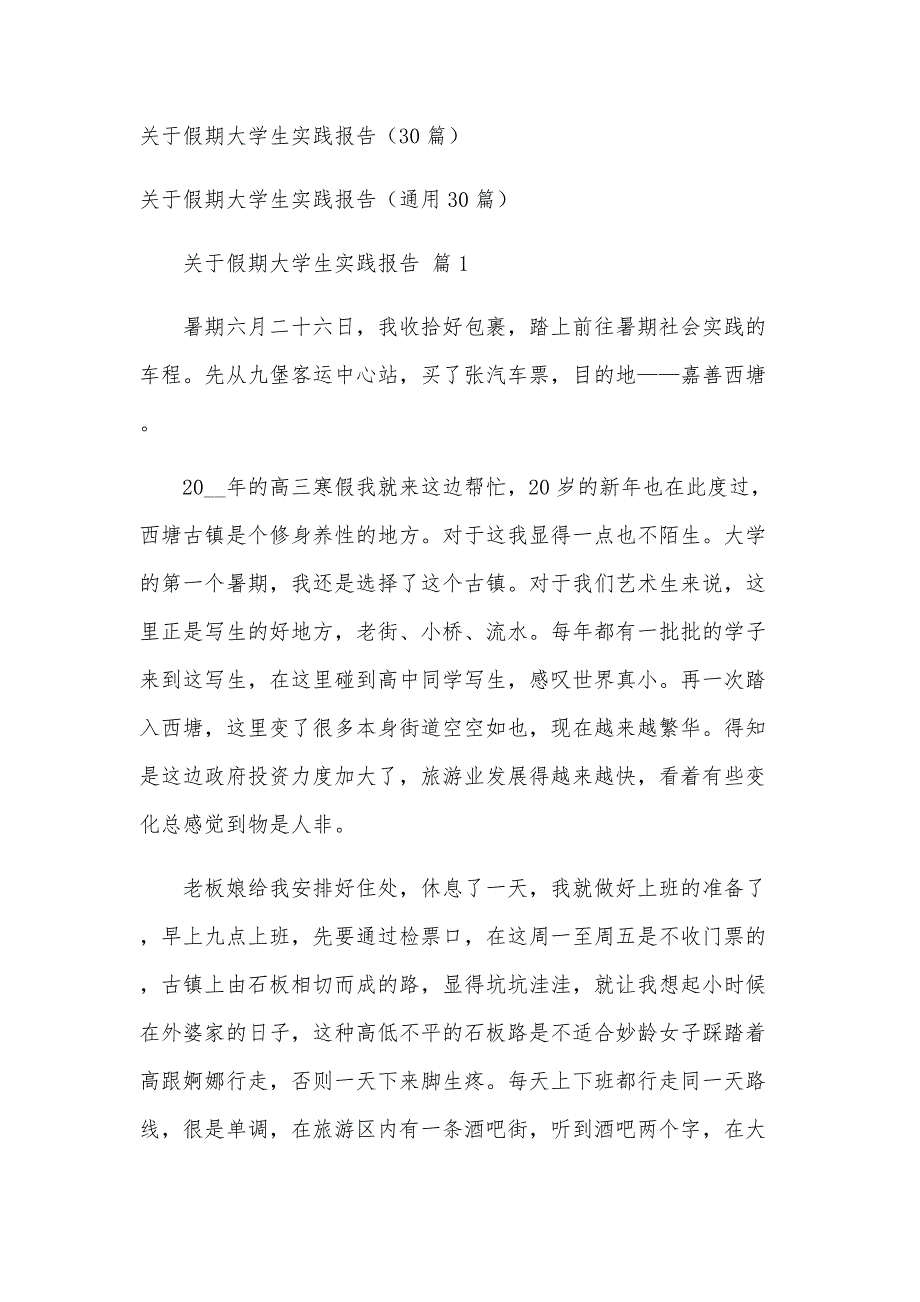 关于假期大学生实践报告（30 篇）

关于假期大学生实践报告（通用 30 篇）

关于假期大学生实践报告 篇 1

暑期六月二十六日，我收拾好包裹，踏上前往暑期社会实践的车程。先从九堡客运中心站，买了张汽车票，目的地——嘉善西塘。

20__年的高三寒假我就来这边帮忙，20 岁的新年也在此度过，西塘古镇是个修身养性的地方。对于这我显得一点也不陌生。大学的第一个暑期，我还是选择了这个古镇。对于我们艺术生来说，这里正是写生的好地方，老街、小桥、流水。每年都有一批批的学子来到这写生，在这里碰到高中同学写生，感叹世界真小。再一次踏入西塘，这里变了很多本身街道空空如也，现在越来越繁华。得知是这边政府投资力度加大了，旅游业发展得越来越快，看着有些变化总感觉到物是人非。

老板娘给我安排好住处，休息了一天，我就做好上班的准备了，早上九点上班，先要通过检票口，在这周一至周五是不收门票的，古镇上由石板相切而成的路，显得坑坑洼洼，就让我想起小时候在外婆家的日子，这种高低不平的石板路是不适合妙龄女子踩踏着高跟婀娜行走，否则一天下来脚生疼。每天上下班都行走同一天路线，很是单调，在旅游区内有一条酒吧街，听到酒吧两个字，在大